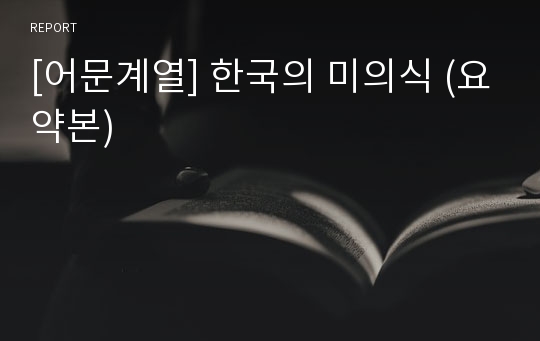 REPORT

[어문계열] 한국의 미의식 (요약본)